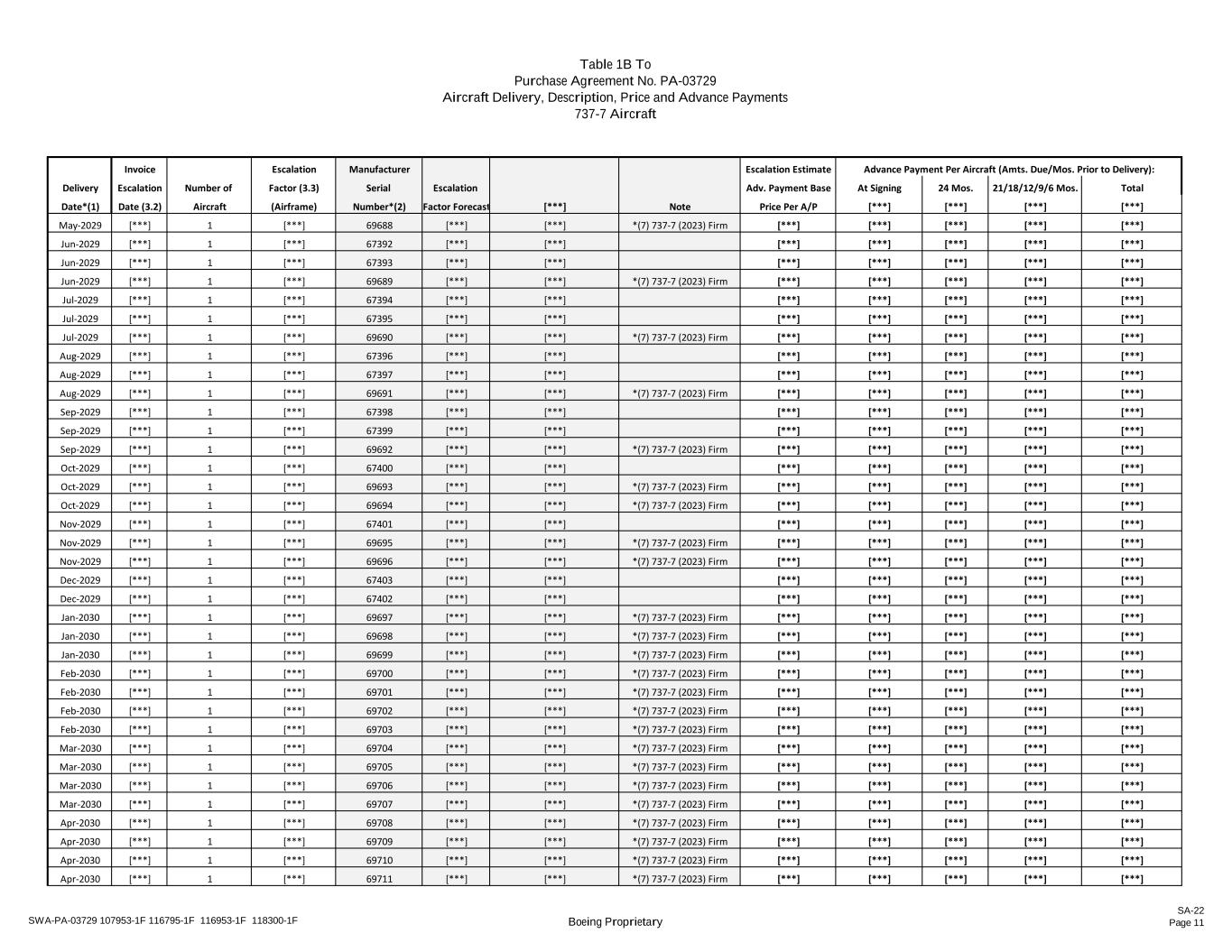 Table 1B To
Purchase Agreement No. PA-03729
Aircraft Delivery, Description, Price and Advance Payments
737-7 Aircraft

| Delivery Date*(1) | Invoice Escalation Date (3.2) | Number of Aircraft | Escalation Factor (3.3) (Airframe) | Manufacturer Serial Number*(2) | Escalation Factor Forecast | [***] | Note | Escalation Estimate Adv. Payment Base Price Per A/P | Advance Payment Per Aircraft (Amts. Due/Mos. Prior to Delivery): At Signing [***] | 24 Mos. [***] | 21/18/12/9/6 Mos. [***] | Total [***] |
|---|---|---|---|---|---|---|---|---|---|---|---|---|
| May-2029 | [***] | 1 | [***] | 69688 | [***] | [***] | *(7) 737-7 (2023) Firm | [***] | [***] | [***] | [***] | [***] |
| Jun-2029 | [***] | 1 | [***] | 67392 | [***] | [***] | | [***] | [***] | [***] | [***] | [***] |
| Jun-2029 | [***] | 1 | [***] | 67393 | [***] | [***] | | [***] | [***] | [***] | [***] | [***] |
| Jun-2029 | [***] | 1 | [***] | 69689 | [***] | [***] | *(7) 737-7 (2023) Firm | [***] | [***] | [***] | [***] | [***] |
| Jul-2029 | [***] | 1 | [***] | 67394 | [***] | [***] | | [***] | [***] | [***] | [***] | [***] |
| Jul-2029 | [***] | 1 | [***] | 67395 | [***] | [***] | | [***] | [***] | [***] | [***] | [***] |
| Jul-2029 | [***] | 1 | [***] | 69690 | [***] | [***] | *(7) 737-7 (2023) Firm | [***] | [***] | [***] | [***] | [***] |
| Aug-2029 | [***] | 1 | [***] | 67396 | [***] | [***] | | [***] | [***] | [***] | [***] | [***] |
| Aug-2029 | [***] | 1 | [***] | 67397 | [***] | [***] | | [***] | [***] | [***] | [***] | [***] |
| Aug-2029 | [***] | 1 | [***] | 69691 | [***] | [***] | *(7) 737-7 (2023) Firm | [***] | [***] | [***] | [***] | [***] |
| Sep-2029 | [***] | 1 | [***] | 67398 | [***] | [***] | | [***] | [***] | [***] | [***] | [***] |
| Sep-2029 | [***] | 1 | [***] | 67399 | [***] | [***] | | [***] | [***] | [***] | [***] | [***] |
| Sep-2029 | [***] | 1 | [***] | 69692 | [***] | [***] | *(7) 737-7 (2023) Firm | [***] | [***] | [***] | [***] | [***] |
| Oct-2029 | [***] | 1 | [***] | 67400 | [***] | [***] | | [***] | [***] | [***] | [***] | [***] |
| Oct-2029 | [***] | 1 | [***] | 69693 | [***] | [***] | *(7) 737-7 (2023) Firm | [***] | [***] | [***] | [***] | [***] |
| Oct-2029 | [***] | 1 | [***] | 69694 | [***] | [***] | *(7) 737-7 (2023) Firm | [***] | [***] | [***] | [***] | [***] |
| Nov-2029 | [***] | 1 | [***] | 67401 | [***] | [***] | | [***] | [***] | [***] | [***] | [***] |
| Nov-2029 | [***] | 1 | [***] | 69695 | [***] | [***] | *(7) 737-7 (2023) Firm | [***] | [***] | [***] | [***] | [***] |
| Nov-2029 | [***] | 1 | [***] | 69696 | [***] | [***] | *(7) 737-7 (2023) Firm | [***] | [***] | [***] | [***] | [***] |
| Dec-2029 | [***] | 1 | [***] | 67403 | [***] | [***] | | [***] | [***] | [***] | [***] | [***] |
| Dec-2029 | [***] | 1 | [***] | 67402 | [***] | [***] | | [***] | [***] | [***] | [***] | [***] |
| Jan-2030 | [***] | 1 | [***] | 69697 | [***] | [***] | *(7) 737-7 (2023) Firm | [***] | [***] | [***] | [***] | [***] |
| Jan-2030 | [***] | 1 | [***] | 69698 | [***] | [***] | *(7) 737-7 (2023) Firm | [***] | [***] | [***] | [***] | [***] |
| Jan-2030 | [***] | 1 | [***] | 69699 | [***] | [***] | *(7) 737-7 (2023) Firm | [***] | [***] | [***] | [***] | [***] |
| Feb-2030 | [***] | 1 | [***] | 69700 | [***] | [***] | *(7) 737-7 (2023) Firm | [***] | [***] | [***] | [***] | [***] |
| Feb-2030 | [***] | 1 | [***] | 69701 | [***] | [***] | *(7) 737-7 (2023) Firm | [***] | [***] | [***] | [***] | [***] |
| Feb-2030 | [***] | 1 | [***] | 69702 | [***] | [***] | *(7) 737-7 (2023) Firm | [***] | [***] | [***] | [***] | [***] |
| Feb-2030 | [***] | 1 | [***] | 69703 | [***] | [***] | *(7) 737-7 (2023) Firm | [***] | [***] | [***] | [***] | [***] |
| Mar-2030 | [***] | 1 | [***] | 69704 | [***] | [***] | *(7) 737-7 (2023) Firm | [***] | [***] | [***] | [***] | [***] |
| Mar-2030 | [***] | 1 | [***] | 69705 | [***] | [***] | *(7) 737-7 (2023) Firm | [***] | [***] | [***] | [***] | [***] |
| Mar-2030 | [***] | 1 | [***] | 69706 | [***] | [***] | *(7) 737-7 (2023) Firm | [***] | [***] | [***] | [***] | [***] |
| Mar-2030 | [***] | 1 | [***] | 69707 | [***] | [***] | *(7) 737-7 (2023) Firm | [***] | [***] | [***] | [***] | [***] |
| Apr-2030 | [***] | 1 | [***] | 69708 | [***] | [***] | *(7) 737-7 (2023) Firm | [***] | [***] | [***] | [***] | [***] |
| Apr-2030 | [***] | 1 | [***] | 69709 | [***] | [***] | *(7) 737-7 (2023) Firm | [***] | [***] | [***] | [***] | [***] |
| Apr-2030 | [***] | 1 | [***] | 69710 | [***] | [***] | *(7) 737-7 (2023) Firm | [***] | [***] | [***] | [***] | [***] |
| Apr-2030 | [***] | 1 | [***] | 69711 | [***] | [***] | *(7) 737-7 (2023) Firm | [***] | [***] | [***] | [***] | [***] |

SWA-PA-03729 107953-1F 116795-1F 116953-1F 118300-1F
Boeing Proprietary
SA-22
Page 11